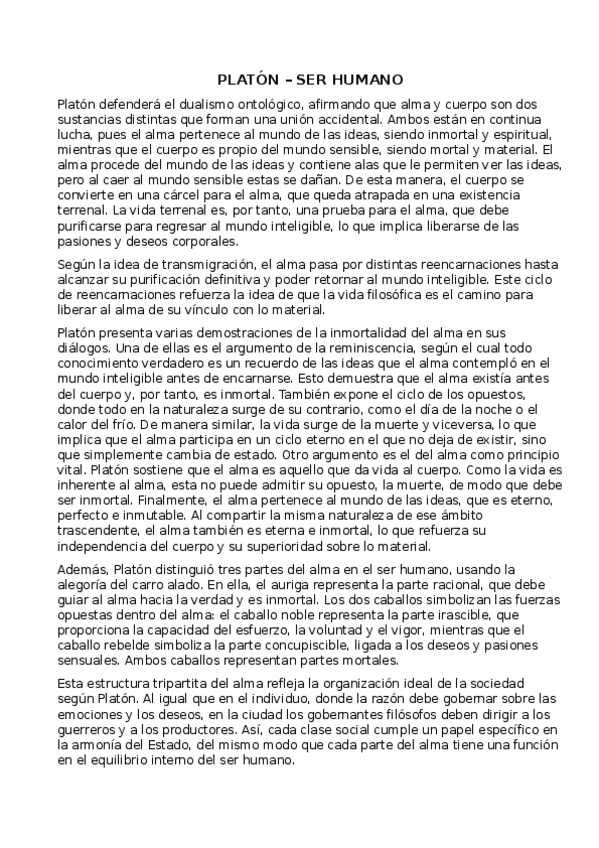 PLATÓN – SER HUMANO

Platón defenderá el dualismo ontológico, afirmando que alma y cuerpo son dos sustancias distintas que forman una unión accidental. Ambos están en continua lucha, pues el alma pertenece al mundo de las ideas, siendo inmortal y espiritual, mientras que el cuerpo es propio del mundo sensible, siendo mortal y material. El alma procede del mundo de las ideas y contiene alas que le permiten ver las ideas, pero al caer al mundo sensible estas se dañan. De esta manera, el cuerpo se convierte en una cárcel para el alma, que queda atrapada en una existencia terrenal. La vida terrenal es, por tanto, una prueba para el alma, que debe purificarse para regresar al mundo inteligible, lo que implica liberarse de las pasiones y deseos corporales.

Según la idea de transmigración, el alma pasa por distintas reencarnaciones hasta alcanzar su purificación definitiva y poder retornar al mundo inteligible. Este ciclo de reencarnaciones refuerza la idea de que la vida filosófica es el camino para liberar al alma de su vínculo con lo material.

Platón presenta varias demostraciones de la inmortalidad del alma en sus diálogos. Una de ellas es el argumento de la reminiscencia, según el cual todo conocimiento verdadero es un recuerdo de las ideas que el alma contempló en el mundo inteligible antes de encarnarse. Esto demuestra que el alma existía antes del cuerpo y, por tanto, es inmortal. También expone el ciclo de los opuestos, donde todo en la naturaleza surge de su contrario, como el día de la noche o el calor del frío. De manera similar, la vida surge de la muerte y viceversa, lo que implica que el alma participa en un ciclo eterno en el que no deja de existir, sino que simplemente cambia de estado. Otro argumento es el del alma como principio vital. Platón sostiene que el alma es aquello que da vida al cuerpo. Como la vida es inherente al alma, esta no puede admitir su opuesto, la muerte, de modo que debe ser inmortal. Finalmente, el alma pertenece al mundo de las ideas, que es eterno, perfecto e inmutable. Al compartir la misma naturaleza de ese ámbito trascendente, el alma también es eterna e inmortal, lo que refuerza su independencia del cuerpo y su superioridad sobre lo material.

Además, Platón distinguió tres partes del alma en el ser humano, usando la alegoría del carro alado. En ella, el auriga representa la parte racional, que debe guiar al alma hacia la verdad y es inmortal. Los dos caballos simbolizan las fuerzas opuestas dentro del alma: el caballo noble representa la parte irascible, que proporciona la capacidad del esfuerzo, la voluntad y el vigor, mientras que el caballo rebelde simboliza la parte concupiscible, ligada a los deseos y pasiones sensuales. Ambos caballos representan partes mortales.

Esta estructura tripartita del alma refleja la organización ideal de la sociedad según Platón. Al igual que en el individuo, donde la razón debe gobernar sobre las emociones y los deseos, en la ciudad los gobernantes filósofos deben dirigir a los guerreros y a los productores. Así, cada clase social cumple un papel específico en la armonía del Estado, del mismo modo que cada parte del alma tiene una función en el equilibrio interno del ser humano.